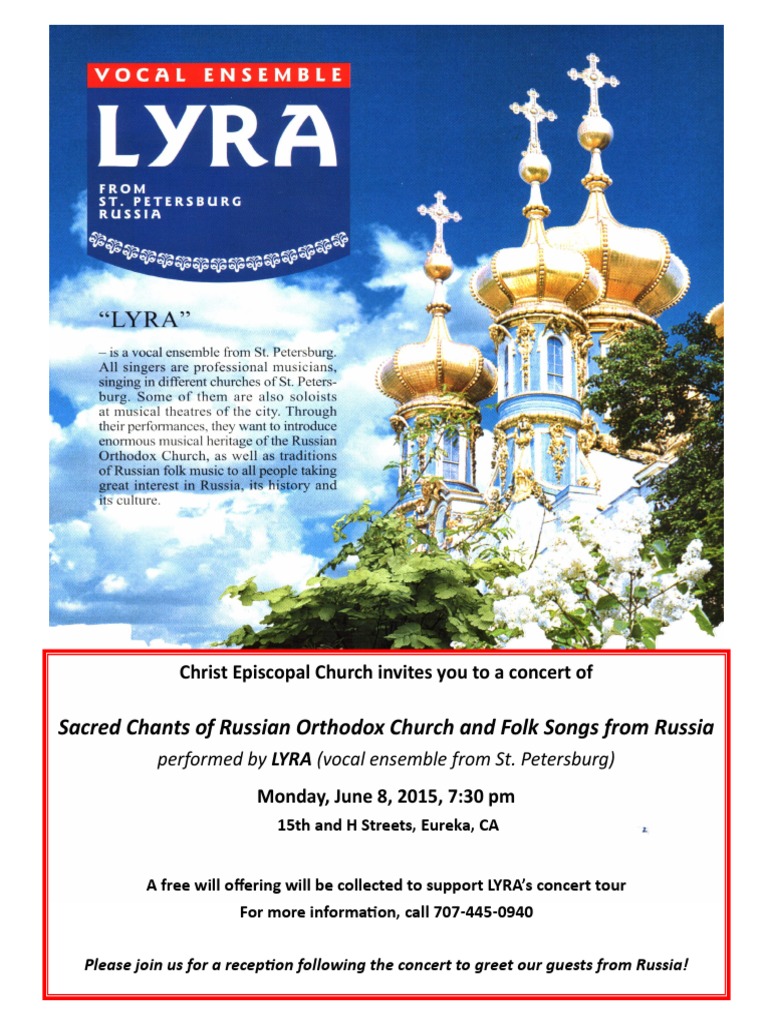 VOCAL ENSEMBLE
LYRA
FROM
ST. PETERSBURG
RUSSIA

"LYRA"

– is a vocal ensemble from St. Petersburg. All singers are professional musicians, singing in different churches of St. Petersburg. Some of them are also soloists at musical theatres of the city. Through their performances, they want to introduce enormous musical heritage of the Russian Orthodox Church, as well as traditions of Russian folk music to all people taking great interest in Russia, its history and its culture.

Christ Episcopal Church invites you to a concert of

Sacred Chants of Russian Orthodox Church and Folk Songs from Russia
performed by LYRA (vocal ensemble from St. Petersburg)

Monday, June 8, 2015, 7:30 pm
15th and H Streets, Eureka, CA

A free will offering will be collected to support LYRA's concert tour
For more information, call 707-445-0940

Please join us for a reception following the concert to greet our guests from Russia!